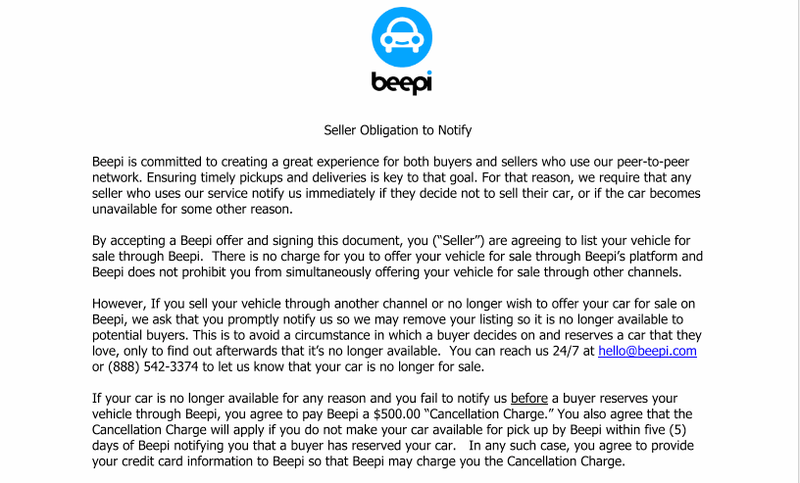 beepi

Seller Obligation to Notify

Beepi is committed to creating a great experience for both buyers and sellers who use our peer-to-peer network. Ensuring timely pickups and deliveries is key to that goal. For that reason, we require that any seller who uses our service notify us immediately if they decide not to sell their car, or if the car becomes unavailable for some other reason.

By accepting a Beepi offer and signing this document, you ("Seller") are agreeing to list your vehicle for sale through Beepi. There is no charge for you to offer your vehicle for sale through Beepi's platform and Beepi does not prohibit you from simultaneously offering your vehicle for sale through other channels.

However, If you sell your vehicle through another channel or no longer wish to offer your car for sale on Beepi, we ask that you promptly notify us so we may remove your listing so it is no longer available to potential buyers. This is to avoid a circumstance in which a buyer decides on and reserves a car that they love, only to find out afterwards that it's no longer available. You can reach us 24/7 at hello@beepi.com or (888) 542-3374 to let us know that your car is no longer for sale.

If your car is no longer available for any reason and you fail to notify us before a buyer reserves your vehicle through Beepi, you agree to pay Beepi a $500.00 "Cancellation Charge." You also agree that the Cancellation Charge will apply if you do not make your car available for pick up by Beepi within five (5) days of Beepi notifying you that a buyer has reserved your car. In any such case, you agree to provide your credit card information to Beepi so that Beepi may charge you the Cancellation Charge.